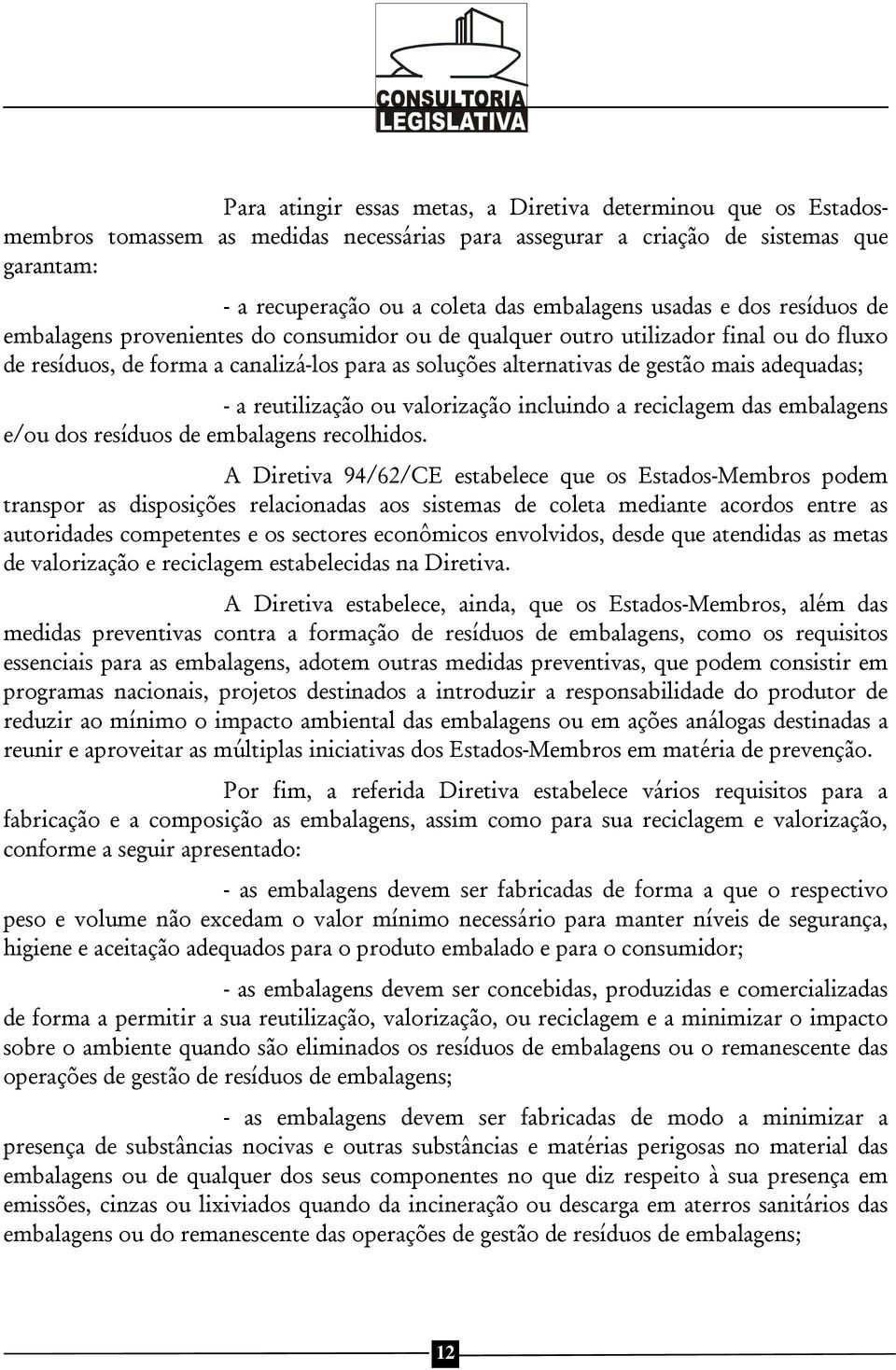 CONSULTORIA
LEGISLATIVA

Para atingir essas metas, a Diretiva determinou que os Estados-membros tomassem as medidas necessárias para assegurar a criação de sistemas que garantam:

- a recuperação ou a coleta das embalagens usadas e dos resíduos de embalagens provenientes do consumidor ou de qualquer outro utilizador final ou do fluxo de resíduos, de forma a canalizá-los para as soluções alternativas de gestão mais adequadas;

- a reutilização ou valorização incluindo a reciclagem das embalagens e/ou dos resíduos de embalagens recolhidos.

A Diretiva 94/62/CE estabelece que os Estados-Membros podem transpor as disposições relacionadas aos sistemas de coleta mediante acordos entre as autoridades competentes e os sectores econômicos envolvidos, desde que atendidas as metas de valorização e reciclagem estabelecidas na Diretiva.

A Diretiva estabelece, ainda, que os Estados-Membros, além das medidas preventivas contra a formação de resíduos de embalagens, como os requisitos essenciais para as embalagens, adotem outras medidas preventivas, que podem consistir em programas nacionais, projetos destinados a introduzir a responsabilidade do produtor de reduzir ao mínimo o impacto ambiental das embalagens ou em ações análogas destinadas a reunir e aproveitar as múltiplas iniciativas dos Estados-Membros em matéria de prevenção.

Por fim, a referida Diretiva estabelece vários requisitos para a fabricação e a composição as embalagens, assim como para sua reciclagem e valorização, conforme a seguir apresentado:

- as embalagens devem ser fabricadas de forma a que o respectivo peso e volume não excedam o valor mínimo necessário para manter níveis de segurança, higiene e aceitação adequados para o produto embalado e para o consumidor;

- as embalagens devem ser concebidas, produzidas e comercializadas de forma a permitir a sua reutilização, valorização, ou reciclagem e a minimizar o impacto sobre o ambiente quando são eliminados os resíduos de embalagens ou o remanescente das operações de gestão de resíduos de embalagens;

- as embalagens devem ser fabricadas de modo a minimizar a presença de substâncias nocivas e outras substâncias e matérias perigosas no material das embalagens ou de qualquer dos seus componentes no que diz respeito à sua presença em emissões, cinzas ou lixiviados quando da incineração ou descarga em aterros sanitários das embalagens ou do remanescente das operações de gestão de resíduos de embalagens;

12